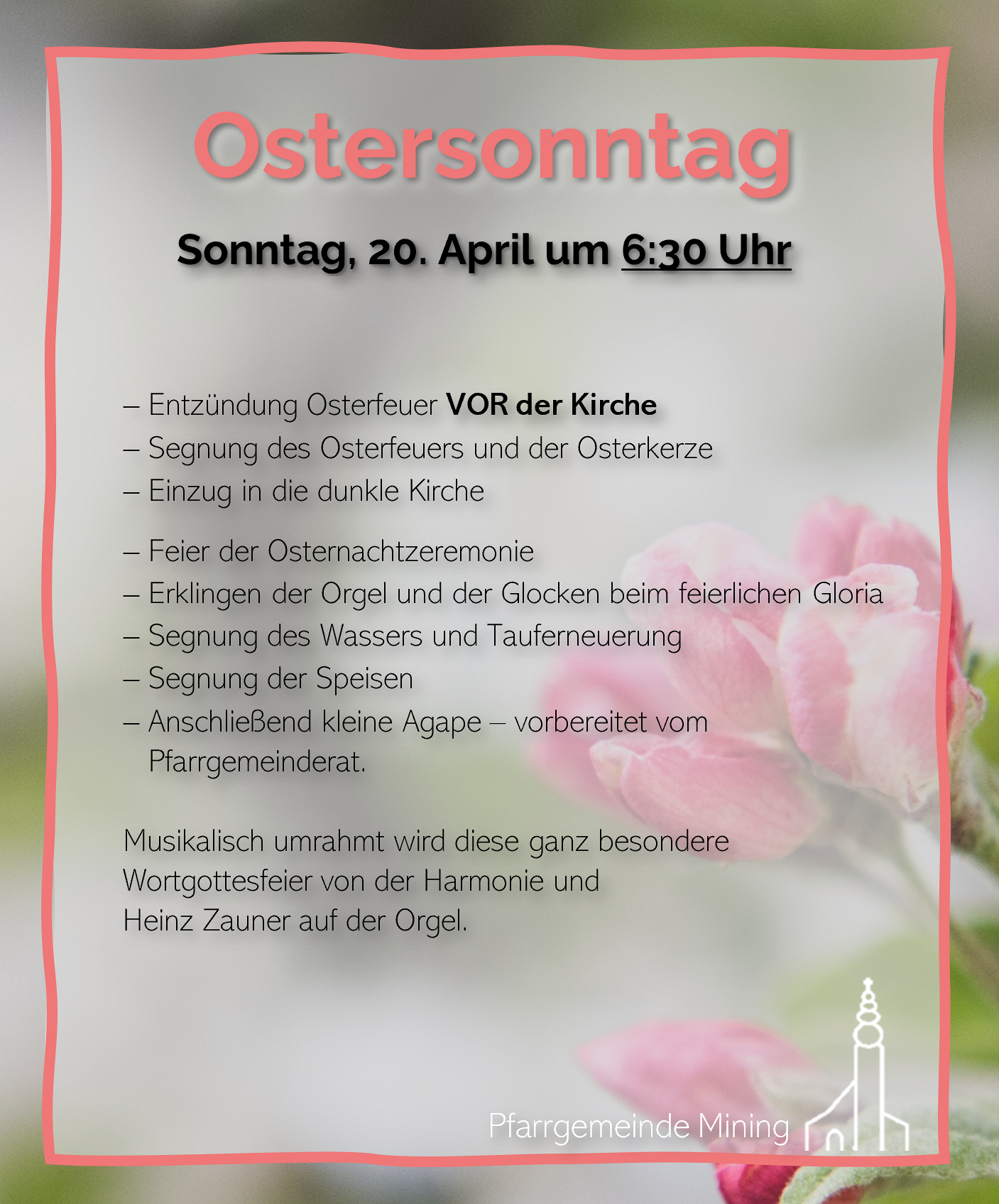 Ostersonntag

Sonntag, 20. April um 6:30 Uhr

– Entzündung Osterfeuer VOR der Kirche
– Segnung des Osterfeuers und der Osterkerze
– Einzug in die dunkle Kirche

– Feier der Osternachtzeremonie
– Erklingen der Orgel und der Glocken beim feierlichen Gloria
– Segnung des Wassers und Tauferneuerung
– Segnung der Speisen
– Anschließend kleine Agape – vorbereitet vom Pfarrgemeinderat.

Musikalisch umrahmt wird diese ganz besondere Wortgottesfeier von der Harmonie und Heinz Zauner auf der Orgel.

Pfarrgemeinde Mining